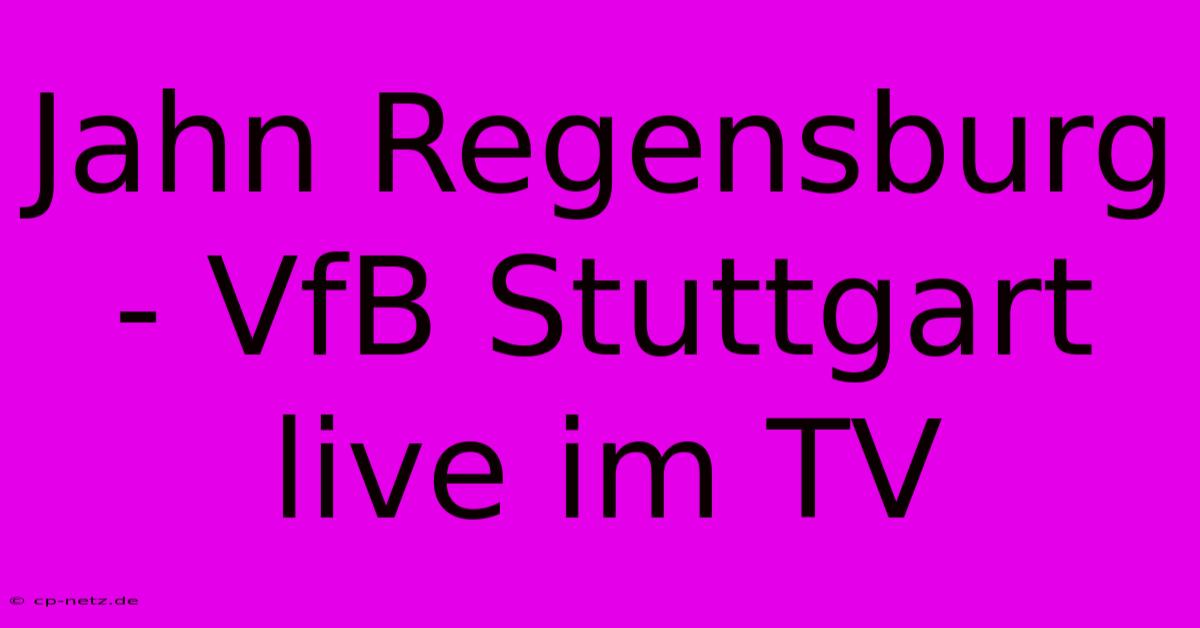 Jahn Regensburg - VfB Stuttgart live im TV

© cp-netz.de